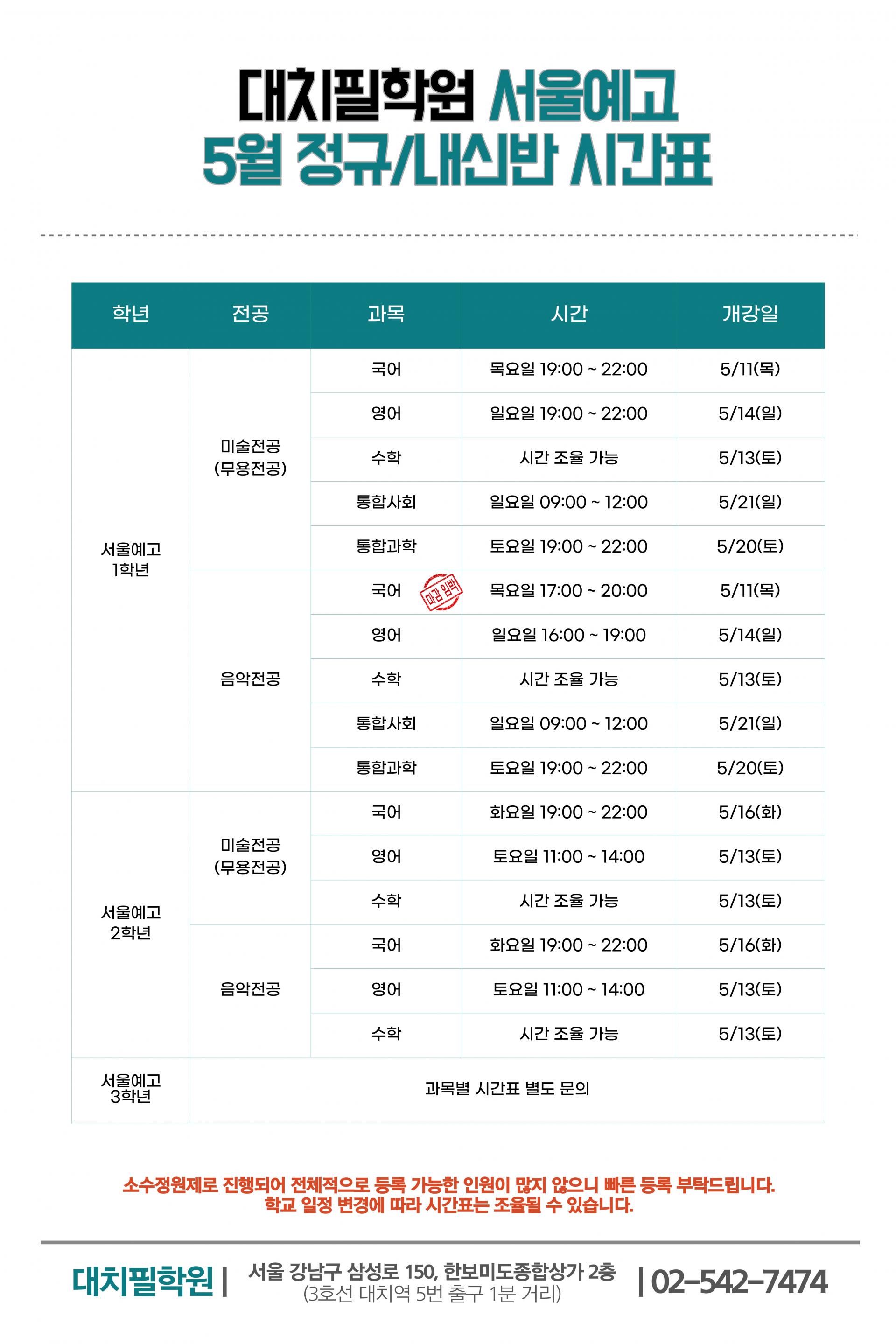 대치필학원 서울예고
5월 정규/내신반 시간표

| 학년 | 전공 | 과목 | 시간 | 개강일 |
|---|---|---|---|---|
| 서울예고 1학년 | 미술전공 (무용전공) | 국어 | 목요일 19:00 ~ 22:00 | 5/11(목) |
| | | 영어 | 일요일 19:00 ~ 22:00 | 5/14(일) |
| | | 수학 | 시간 조율 가능 | 5/13(토) |
| | | 통합사회 | 일요일 09:00 ~ 12:00 | 5/21(일) |
| | | 통합과학 | 토요일 19:00 ~ 22:00 | 5/20(토) |
| | 음악전공 | 국어 마감 임박 | 목요일 17:00 ~ 20:00 | 5/11(목) |
| | | 영어 | 일요일 16:00 ~ 19:00 | 5/14(일) |
| | | 수학 | 시간 조율 가능 | 5/13(토) |
| | | 통합사회 | 일요일 09:00 ~ 12:00 | 5/21(일) |
| | | 통합과학 | 토요일 19:00 ~ 22:00 | 5/20(토) |
| 서울예고 2학년 | 미술전공 (무용전공) | 국어 | 화요일 19:00 ~ 22:00 | 5/16(화) |
| | | 영어 | 토요일 11:00 ~ 14:00 | 5/13(토) |
| | | 수학 | 시간 조율 가능 | 5/13(토) |
| | 음악전공 | 국어 | 화요일 19:00 ~ 22:00 | 5/16(화) |
| | | 영어 | 토요일 11:00 ~ 14:00 | 5/13(토) |
| | | 수학 | 시간 조율 가능 | 5/13(토) |
| 서울예고 3학년 | 과목별 시간표 별도 문의 | | | |

소수정원제로 진행되어 전체적으로 등록 가능한 인원이 많지 않으니 빠른 등록 부탁드립니다.
학교 일정 변경에 따라 시간표는 조율될 수 있습니다.

대치필학원 | 서울 강남구 삼성로 150, 한보미도종합상가 2층 (3호선 대치역 5번 출구 1분 거리) | 02-542-7474